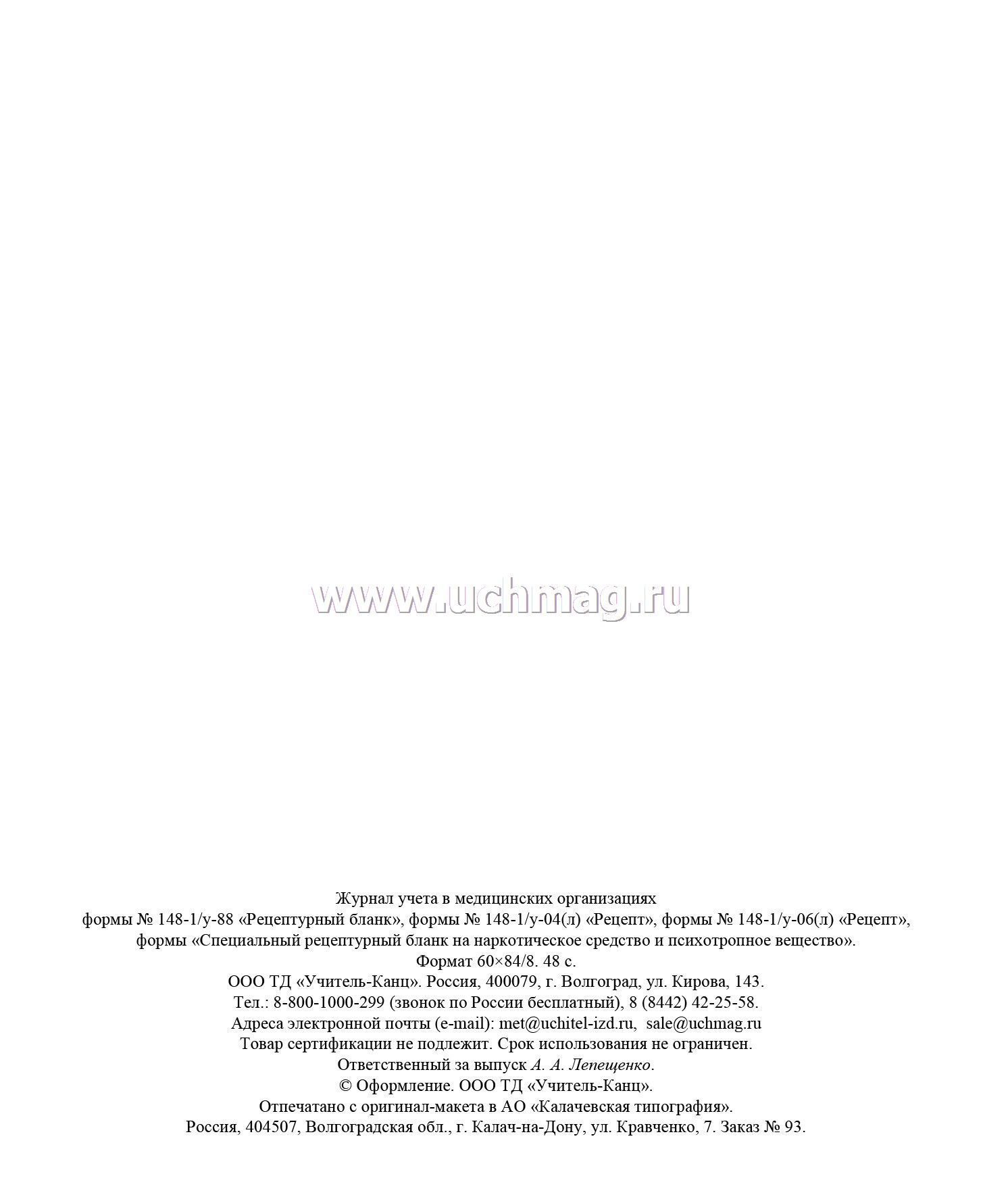 www.uchmag.ru

Журнал учета в медицинских организациях
формы № 148-1/у-88 «Рецептурный бланк», формы № 148-1/у-04(л) «Рецепт», формы № 148-1/у-06(л) «Рецепт»,
формы «Специальный рецептурный бланк на наркотическое средство и психотропное вещество».
Формат 60×84/8. 48 с.
ООО ТД «Учитель-Канц». Россия, 400079, г. Волгоград, ул. Кирова, 143.
Тел.: 8-800-1000-299 (звонок по России бесплатный), 8 (8442) 42-25-58.
Адреса электронной почты (e-mail): met@uchitel-izd.ru, sale@uchmag.ru
Товар сертификации не подлежит. Срок использования не ограничен.
Ответственный за выпуск А. А. Лепещенко.
© Оформление. ООО ТД «Учитель-Канц».
Отпечатано с оригинал-макета в АО «Калачевская типография».
Россия, 404507, Волгоградская обл., г. Калач-на-Дону, ул. Кравченко, 7. Заказ № 93.